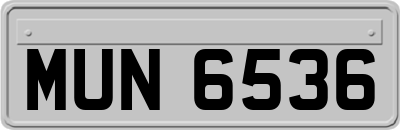 MUN 6536